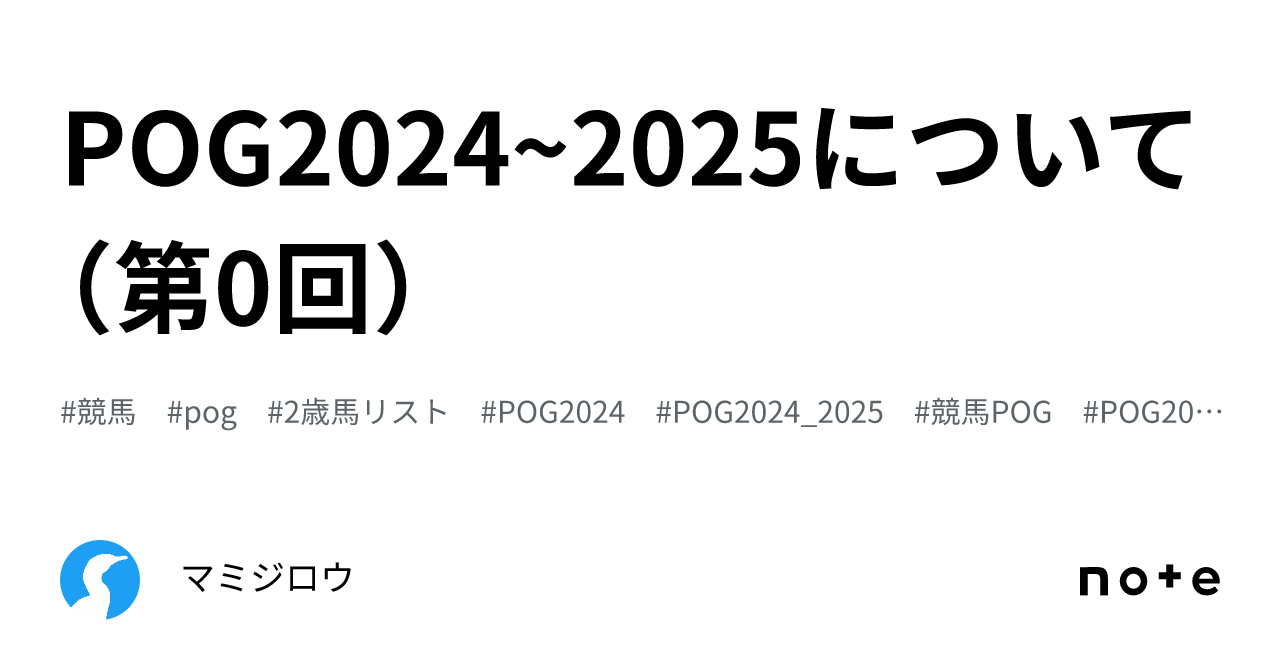 POG2024~2025について（第0回）

#競馬 #pog #2歳馬リスト #POG2024 #POG2024_2025 #競馬POG #POG20…

マミジロウ

note